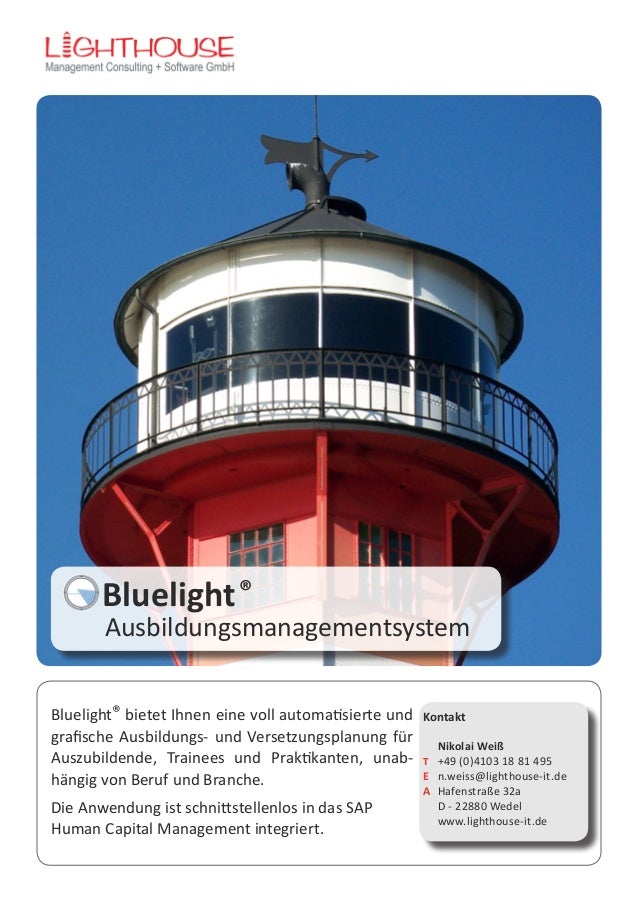 LIGHTHOUSE
Management Consulting + Software GmbH

Bluelight®
Ausbildungsmanagementsystem

Bluelight® bietet Ihnen eine voll automatisierte und grafische Ausbildungs- und Versetzungsplanung für Auszubildende, Trainees und Praktikanten, unabhängig von Beruf und Branche.

Die Anwendung ist schnittstellenlos in das SAP Human Capital Management integriert.

Kontakt

Nikolai Weiß
T +49 (0)4103 18 81 495
E n.weiss@lighthouse-it.de
A Hafenstraße 32a
D - 22880 Wedel
www.lighthouse-it.de